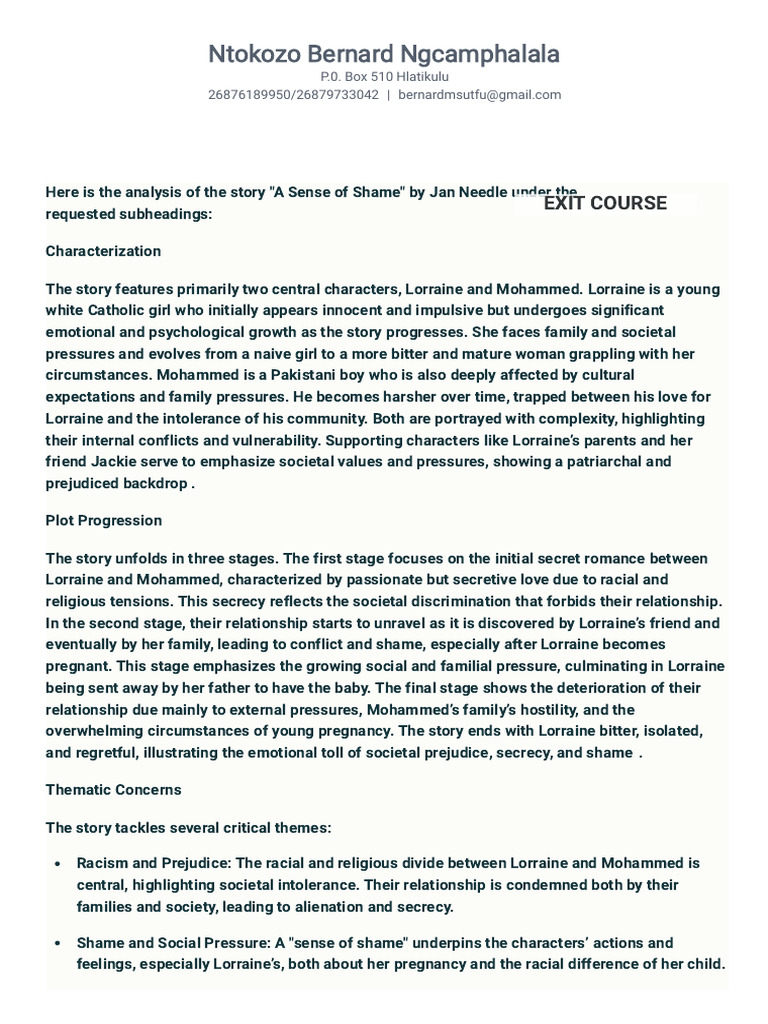 Ntokozo Bernard Ngcamphalala
P.0. Box 510 Hlatikulu
26876189950/26879733042 | bernardmsutfu@gmail.com

Here is the analysis of the story "A Sense of Shame" by Jan Needle under the requested subheadings:

EXIT COURSE

Characterization

The story features primarily two central characters, Lorraine and Mohammed. Lorraine is a young white Catholic girl who initially appears innocent and impulsive but undergoes significant emotional and psychological growth as the story progresses. She faces family and societal pressures and evolves from a naive girl to a more bitter and mature woman grappling with her circumstances. Mohammed is a Pakistani boy who is also deeply affected by cultural expectations and family pressures. He becomes harsher over time, trapped between his love for Lorraine and the intolerance of his community. Both are portrayed with complexity, highlighting their internal conflicts and vulnerability. Supporting characters like Lorraine's parents and her friend Jackie serve to emphasize societal values and pressures, showing a patriarchal and prejudiced backdrop .

Plot Progression

The story unfolds in three stages. The first stage focuses on the initial secret romance between Lorraine and Mohammed, characterized by passionate but secretive love due to racial and religious tensions. This secrecy reflects the societal discrimination that forbids their relationship. In the second stage, their relationship starts to unravel as it is discovered by Lorraine's friend and eventually by her family, leading to conflict and shame, especially after Lorraine becomes pregnant. This stage emphasizes the growing social and familial pressure, culminating in Lorraine being sent away by her father to have the baby. The final stage shows the deterioration of their relationship due mainly to external pressures, Mohammed's family's hostility, and the overwhelming circumstances of young pregnancy. The story ends with Lorraine bitter, isolated, and regretful, illustrating the emotional toll of societal prejudice, secrecy, and shame .

Thematic Concerns

The story tackles several critical themes:

• Racism and Prejudice: The racial and religious divide between Lorraine and Mohammed is central, highlighting societal intolerance. Their relationship is condemned both by their families and society, leading to alienation and secrecy.

• Shame and Social Pressure: A "sense of shame" underpins the characters' actions and feelings, especially Lorraine's, both about her pregnancy and the racial difference of her child.